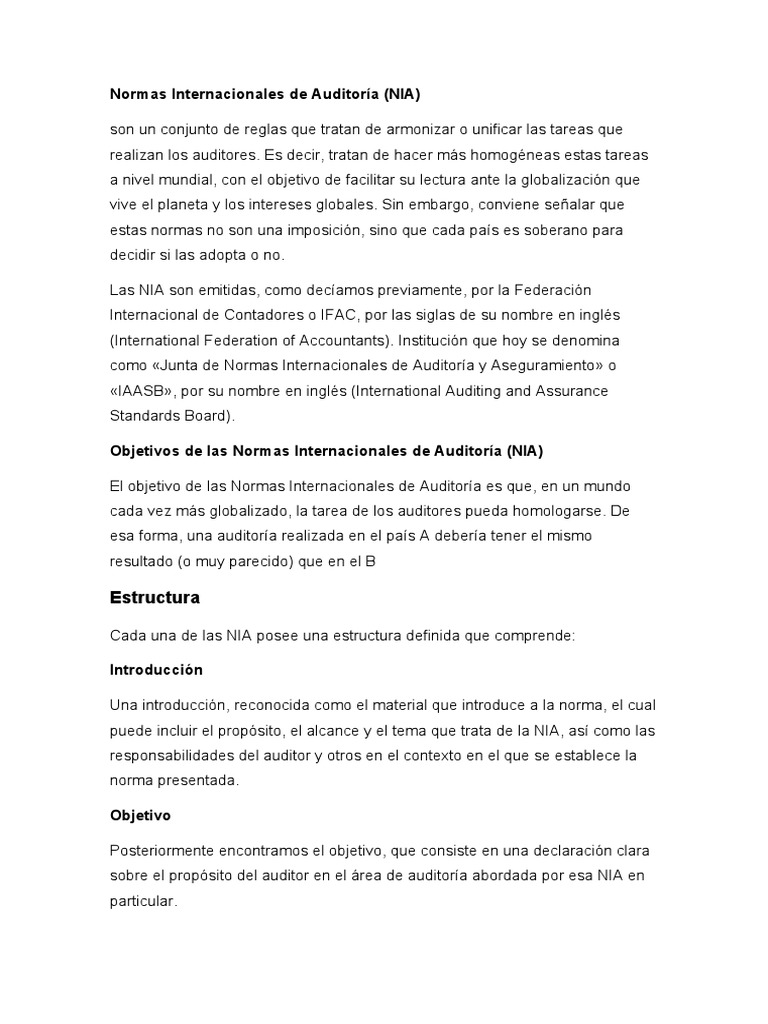 Normas Internacionales de Auditoría (NIA)

son un conjunto de reglas que tratan de armonizar o unificar las tareas que realizan los auditores. Es decir, tratan de hacer más homogéneas estas tareas a nivel mundial, con el objetivo de facilitar su lectura ante la globalización que vive el planeta y los intereses globales. Sin embargo, conviene señalar que estas normas no son una imposición, sino que cada país es soberano para decidir si las adopta o no.

Las NIA son emitidas, como decíamos previamente, por la Federación Internacional de Contadores o IFAC, por las siglas de su nombre en inglés (International Federation of Accountants). Institución que hoy se denomina como «Junta de Normas Internacionales de Auditoría y Aseguramiento» o «IAASB», por su nombre en inglés (International Auditing and Assurance Standards Board).

Objetivos de las Normas Internacionales de Auditoría (NIA)

El objetivo de las Normas Internacionales de Auditoría es que, en un mundo cada vez más globalizado, la tarea de los auditores pueda homologarse. De esa forma, una auditoría realizada en el país A debería tener el mismo resultado (o muy parecido) que en el B

Estructura

Cada una de las NIA posee una estructura definida que comprende:

Introducción

Una introducción, reconocida como el material que introduce a la norma, el cual puede incluir el propósito, el alcance y el tema que trata de la NIA, así como las responsabilidades del auditor y otros en el contexto en el que se establece la norma presentada.

Objetivo

Posteriormente encontramos el objetivo, que consiste en una declaración clara sobre el propósito del auditor en el área de auditoría abordada por esa NIA en particular.